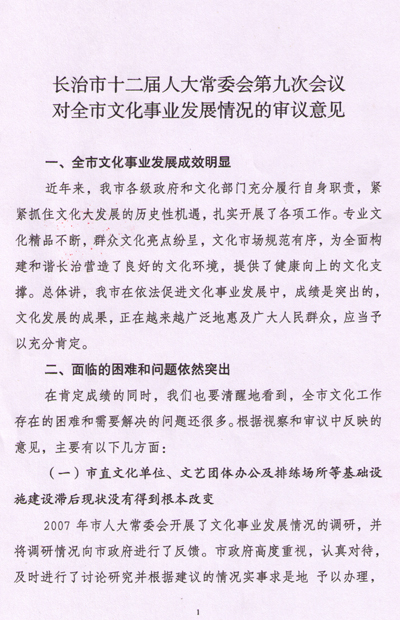 长治市十二届人大常委会第九次会议
对全市文化事业发展情况的审议意见

一、全市文化事业发展成效明显

近年来，我市各级政府和文化部门充分履行自身职责，紧紧抓住文化大发展的历史性机遇，扎实开展了各项工作。专业文化精品不断，群众文化亮点纷呈，文化市场规范有序，为全面构建和谐长治营造了良好的文化环境，提供了健康向上的文化支撑。总体讲，我市在依法促进文化事业发展中，成绩是突出的，文化发展的成果，正在越来越广泛地惠及广大人民群众，应当予以充分肯定。

二、面临的困难和问题依然突出

在肯定成绩的同时，我们也要清醒地看到，全市文化工作存在的困难和需要解决的问题还很多。根据视察和审议中反映的意见，主要有以下几方面：

（一）市直文化单位、文艺团体办公及排练场所等基础设施建设滞后现状没有得到根本改变

2007 年市人大常委会开展了文化事业发展情况的调研，并将调研情况向市政府进行了反馈。市政府高度重视，认真对待，及时进行了讨论研究并根据建议的情况实事求是地 予以办理，

1